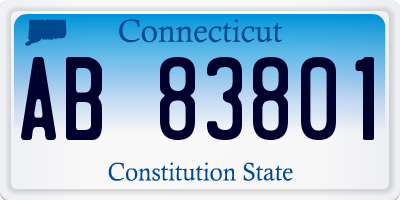 Connecticut

AB 83801

Constitution State